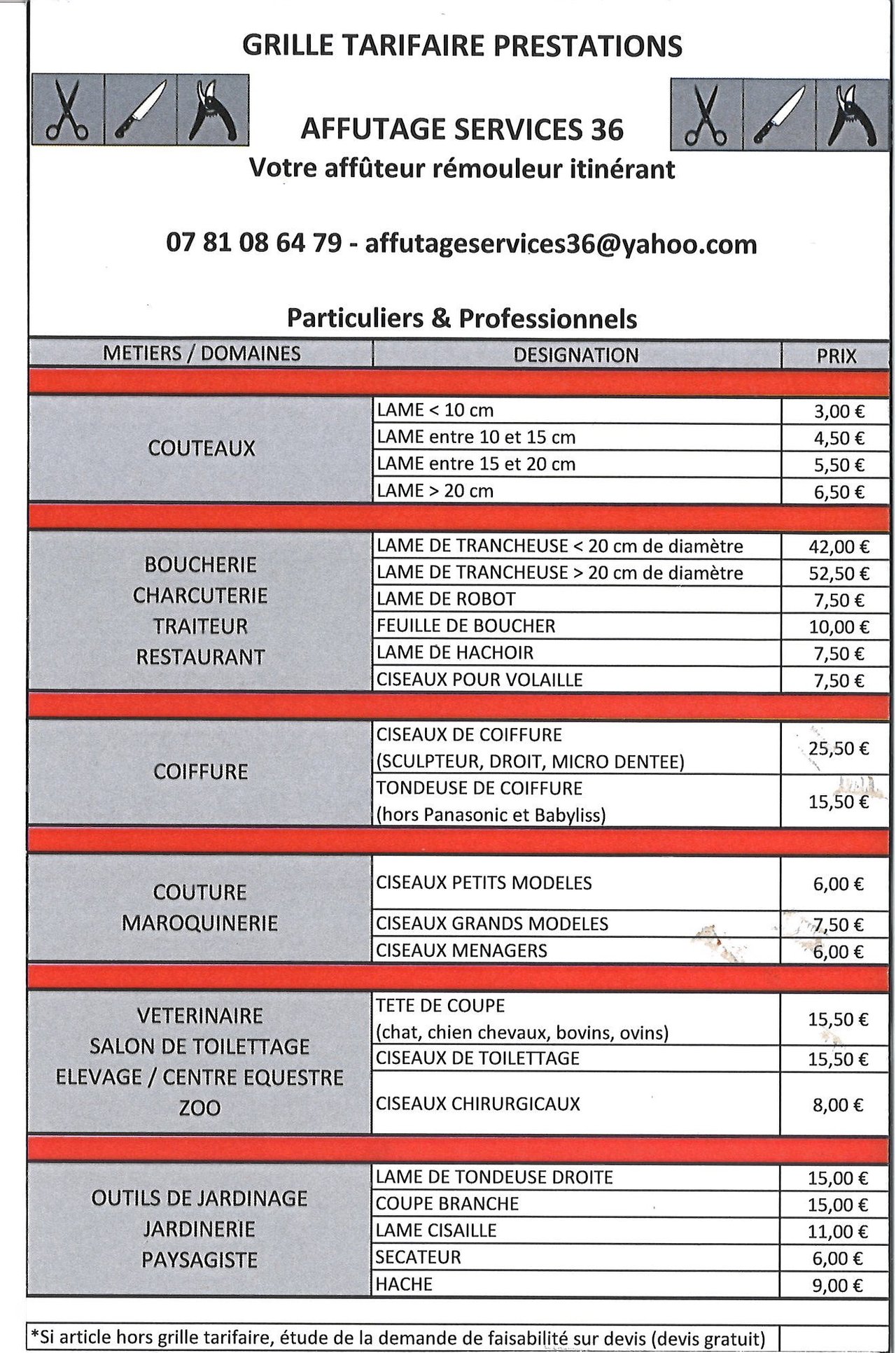 GRILLE TARIFAIRE PRESTATIONS

AFFUTAGE SERVICES 36
Votre affûteur rémouleur itinérant

07 81 08 64 79 - affutageservices36@yahoo.com

Particuliers & Professionnels

| METIERS / DOMAINES | DESIGNATION | PRIX |
|---|---|---|
| COUTEAUX | LAME < 10 cm | 3,00 € |
| | LAME entre 10 et 15 cm | 4,50 € |
| | LAME entre 15 et 20 cm | 5,50 € |
| | LAME > 20 cm | 6,50 € |
| BOUCHERIE CHARCUTERIE TRAITEUR RESTAURANT | LAME DE TRANCHEUSE < 20 cm de diamètre | 42,00 € |
| | LAME DE TRANCHEUSE > 20 cm de diamètre | 52,50 € |
| | LAME DE ROBOT | 7,50 € |
| | FEUILLE DE BOUCHER | 10,00 € |
| | LAME DE HACHOIR | 7,50 € |
| | CISEAUX POUR VOLAILLE | 7,50 € |
| COIFFURE | CISEAUX DE COIFFURE (SCULPTEUR, DROIT, MICRO DENTEE) | 25,50 € |
| | TONDEUSE DE COIFFURE (hors Panasonic et Babyliss) | 15,50 € |
| COUTURE MAROQUINERIE | CISEAUX PETITS MODELES | 6,00 € |
| | CISEAUX GRANDS MODELES | 7,50 € |
| | CISEAUX MENAGERS | 6,00 € |
| VETERINAIRE SALON DE TOILETTAGE ELEVAGE / CENTRE EQUESTRE ZOO | TETE DE COUPE (chat, chien chevaux, bovins, ovins) | 15,50 € |
| | CISEAUX DE TOILETTAGE | 15,50 € |
| | CISEAUX CHIRURGICAUX | 8,00 € |
| OUTILS DE JARDINAGE JARDINERIE PAYSAGISTE | LAME DE TONDEUSE DROITE | 15,00 € |
| | COUPE BRANCHE | 15,00 € |
| | LAME CISAILLE | 11,00 € |
| | SECATEUR | 6,00 € |
| | HACHE | 9,00 € |

*Si article hors grille tarifaire, étude de la demande de faisabilité sur devis (devis gratuit)